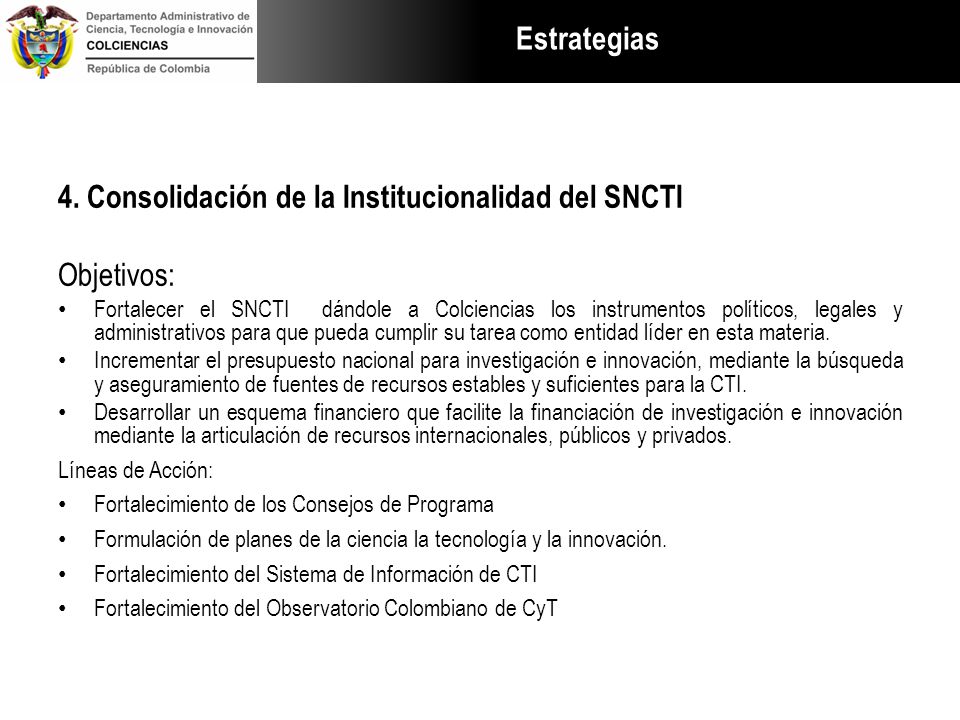 Departamento Administrativo de Ciencia, Tecnología e Innovación
COLCIENCIAS
República de Colombia

Estrategias

4. Consolidación de la Institucionalidad del SNCTI

Objetivos:
• Fortalecer el SNCTI dándole a Colciencias los instrumentos políticos, legales y administrativos para que pueda cumplir su tarea como entidad líder en esta materia.
• Incrementar el presupuesto nacional para investigación e innovación, mediante la búsqueda y aseguramiento de fuentes de recursos estables y suficientes para la CTI.
• Desarrollar un esquema financiero que facilite la financiación de investigación e innovación mediante la articulación de recursos internacionales, públicos y privados.

Líneas de Acción:
• Fortalecimiento de los Consejos de Programa
• Formulación de planes de la ciencia la tecnología y la innovación.
• Fortalecimiento del Sistema de Información de CTI
• Fortalecimiento del Observatorio Colombiano de CyT